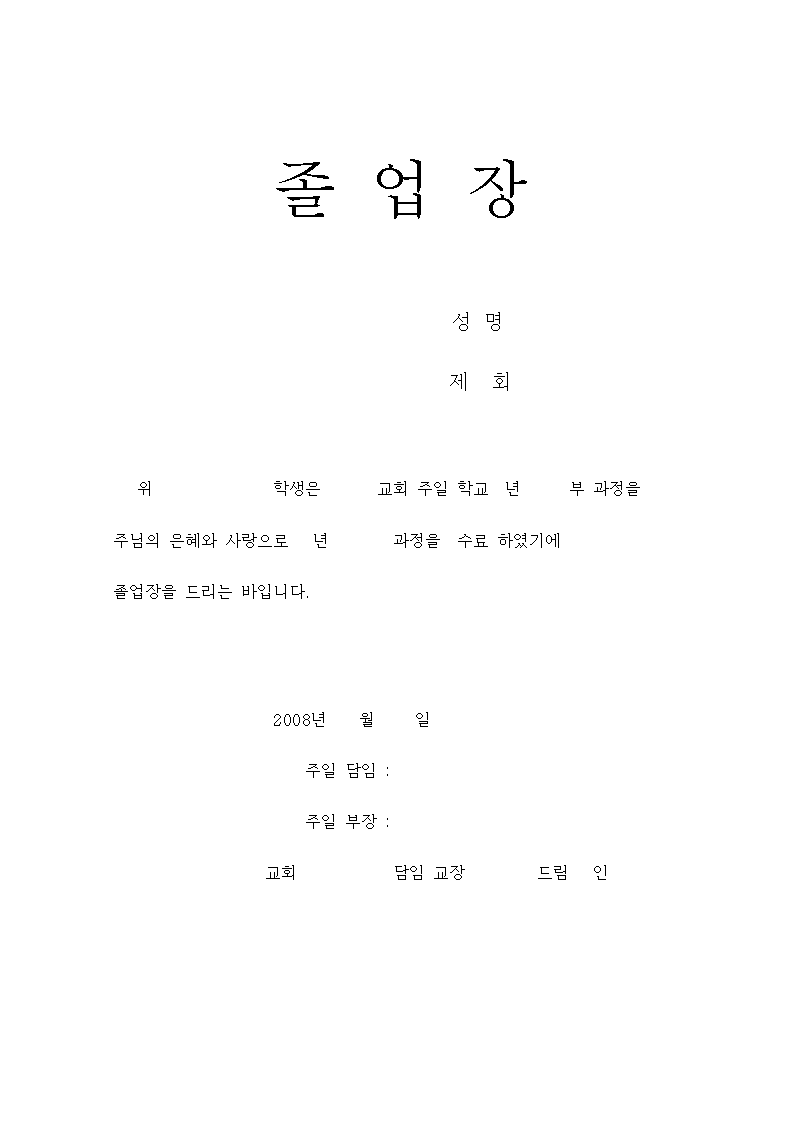 졸 업 장

성 명

제 회

위 학생은 교회 주일 학교 년 부 과정을

주님의 은혜와 사랑으로 년 과정을 수료 하였기에

졸업장을 드리는 바입니다.

2008년 월 일

주일 담임 :

주일 부장 :

교회 담임 교장 드림 인